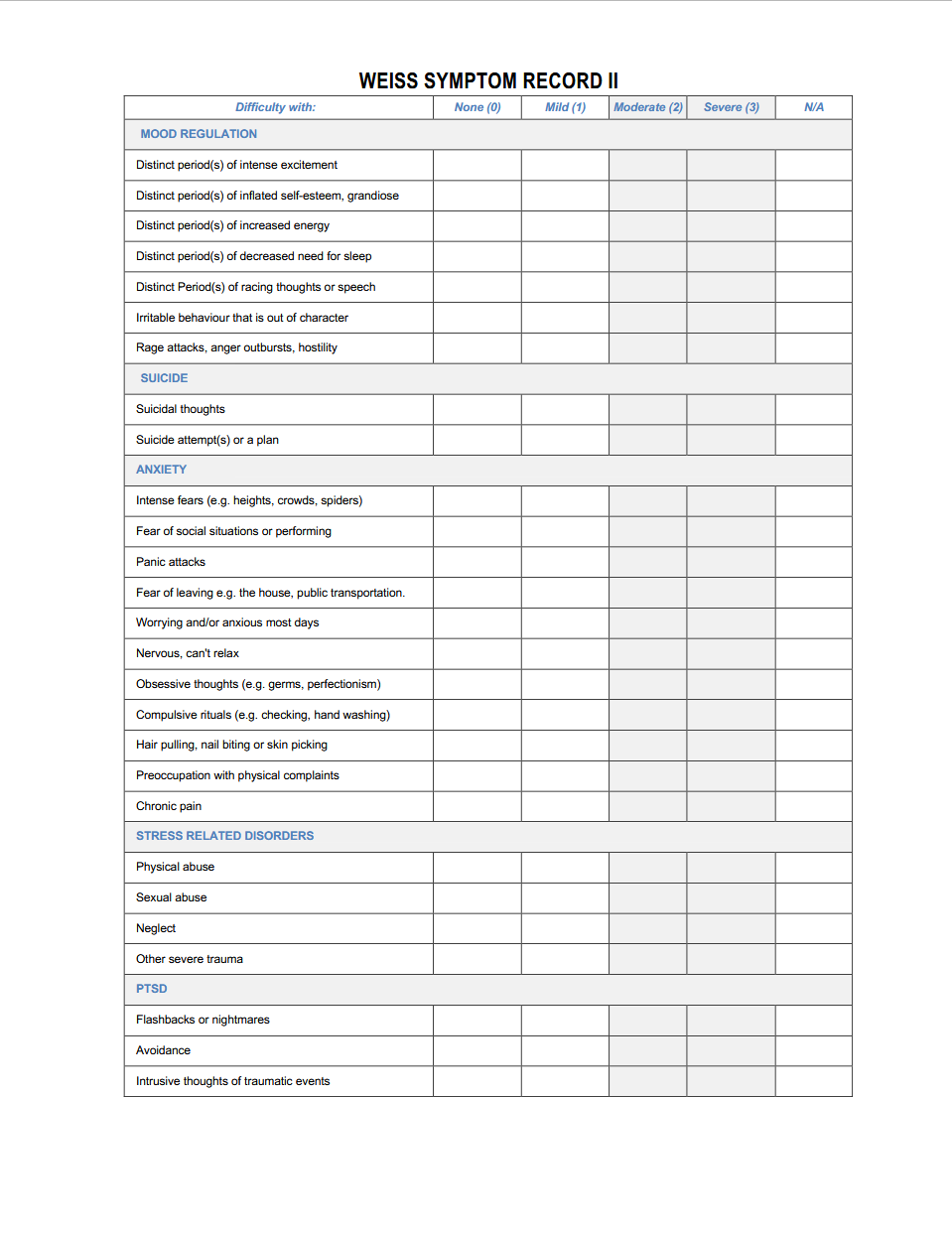 WEISS SYMPTOM RECORD II

| Difficulty with: | None (0) | Mild (1) | Moderate (2) | Severe (3) | N/A |
|---|---|---|---|---|---|
| MOOD REGULATION | | | | | |
| Distinct period(s) of intense excitement | | | | | |
| Distinct period(s) of inflated self-esteem, grandiose | | | | | |
| Distinct period(s) of increased energy | | | | | |
| Distinct period(s) of decreased need for sleep | | | | | |
| Distinct Period(s) of racing thoughts or speech | | | | | |
| Irritable behaviour that is out of character | | | | | |
| Rage attacks, anger outbursts, hostility | | | | | |
| SUICIDE | | | | | |
| Suicidal thoughts | | | | | |
| Suicide attempt(s) or a plan | | | | | |
| ANXIETY | | | | | |
| Intense fears (e.g. heights, crowds, spiders) | | | | | |
| Fear of social situations or performing | | | | | |
| Panic attacks | | | | | |
| Fear of leaving e.g. the house, public transportation. | | | | | |
| Worrying and/or anxious most days | | | | | |
| Nervous, can't relax | | | | | |
| Obsessive thoughts (e.g. germs, perfectionism) | | | | | |
| Compulsive rituals (e.g. checking, hand washing) | | | | | |
| Hair pulling, nail biting or skin picking | | | | | |
| Preoccupation with physical complaints | | | | | |
| Chronic pain | | | | | |
| STRESS RELATED DISORDERS | | | | | |
| Physical abuse | | | | | |
| Sexual abuse | | | | | |
| Neglect | | | | | |
| Other severe trauma | | | | | |
| PTSD | | | | | |
| Flashbacks or nightmares | | | | | |
| Avoidance | | | | | |
| Intrusive thoughts of traumatic events | | | | | |